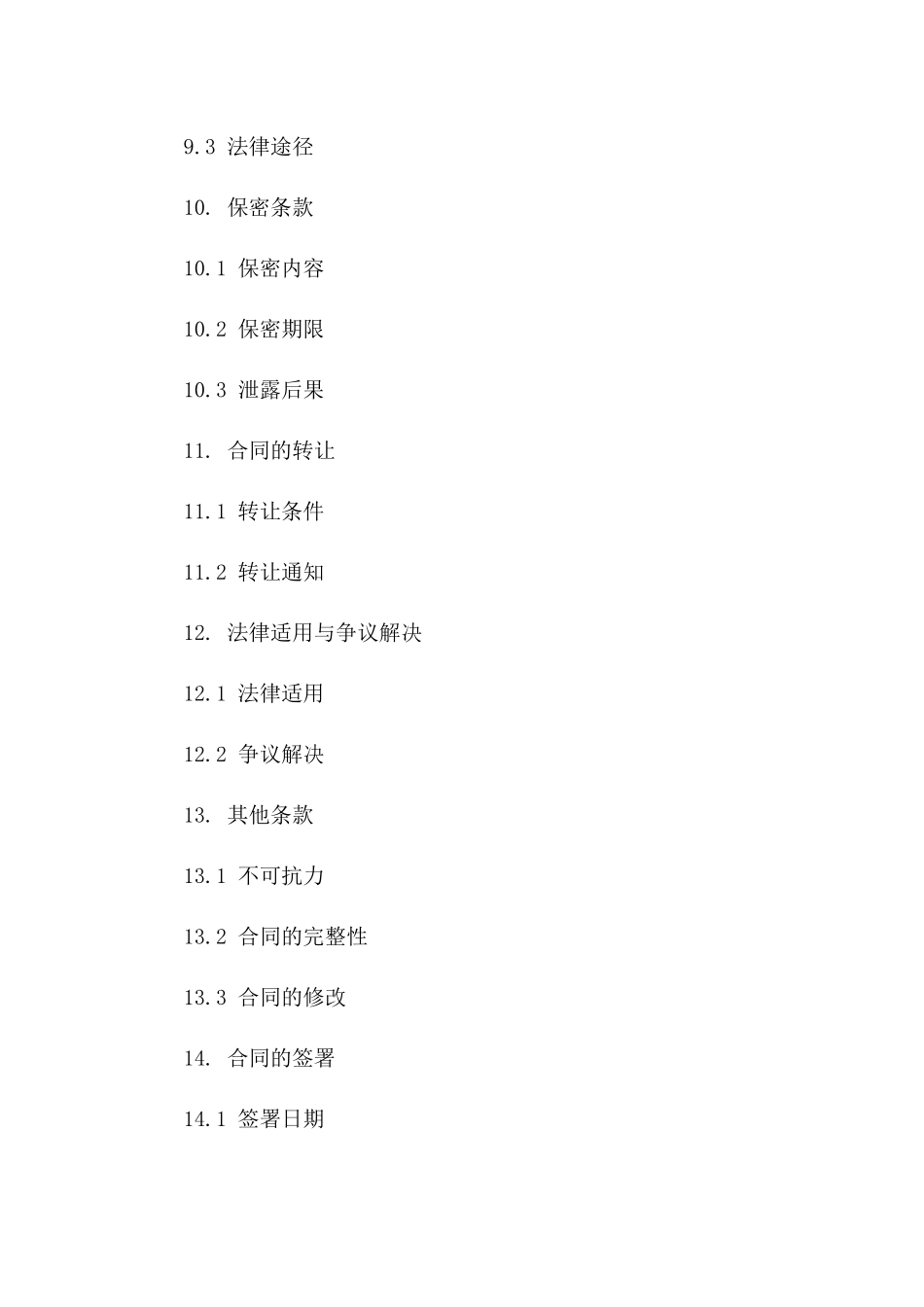 9.3 法律途径

10. 保密条款

10.1 保密内容

10.2 保密期限

10.3 泄露后果

11. 合同的转让

11.1 转让条件

11.2 转让通知

12. 法律适用与争议解决

12.1 法律适用

12.2 争议解决

13. 其他条款

13.1 不可抗力

13.2 合同的完整性

13.3 合同的修改

14. 合同的签署

14.1 签署日期